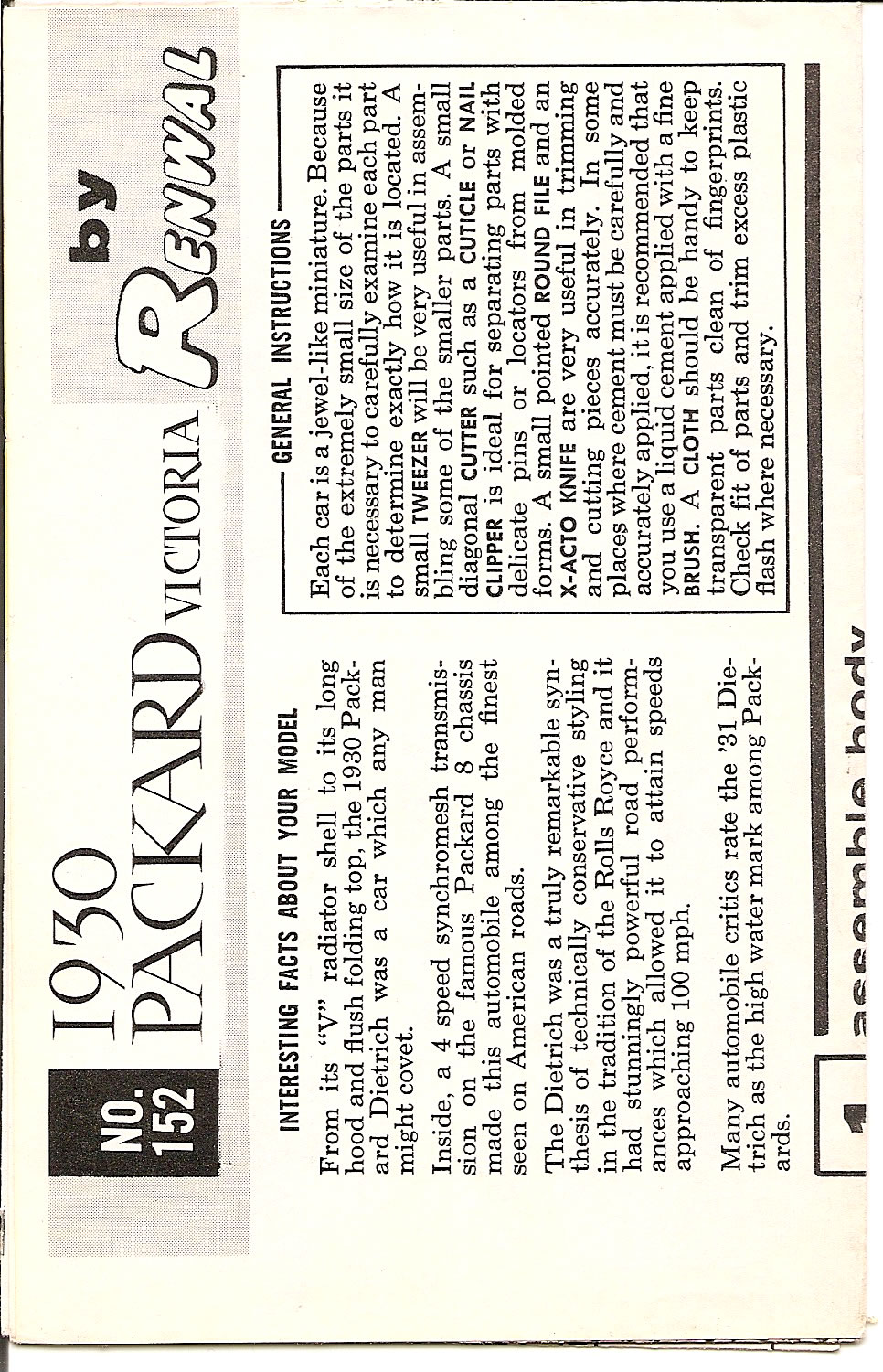 NO. 152 1930 PACKARD VICTORIA by RENWAL

INTERESTING FACTS ABOUT YOUR MODEL

From its "V" radiator shell to its long hood and flush folding top, the 1930 Packard Dietrich was a car which any man might covet.

Inside, a 4 speed synchromesh transmission on the famous Packard 8 chassis made this automobile among the finest seen on American roads.

The Dietrich was a truly remarkable synthesis of technically conservative styling in the tradition of the Rolls Royce and it had stunningly powerful road performances which allowed it to attain speeds approaching 100 mph.

Many automobile critics rate the '31 Dietrich as the high water mark among Packards.

GENERAL INSTRUCTIONS

Each car is a jewel-like miniature. Because of the extremely small size of the parts it is necessary to carefully examine each part to determine exactly how it is located. A small TWEEZER will be very useful in assembling some of the smaller parts. A small diagonal CUTTER such as a CUTICLE or NAIL CLIPPER is ideal for separating parts with delicate pins or locators from molded forms. A small pointed ROUND FILE and an X-ACTO KNIFE are very useful in trimming and cutting pieces accurately. In some places where cement must be carefully and accurately applied, it is recommended that you use a liquid cement applied with a fine BRUSH. A CLOTH should be handy to keep transparent parts clean of fingerprints. Check fit of parts and trim excess plastic flash where necessary.

1 assemble body